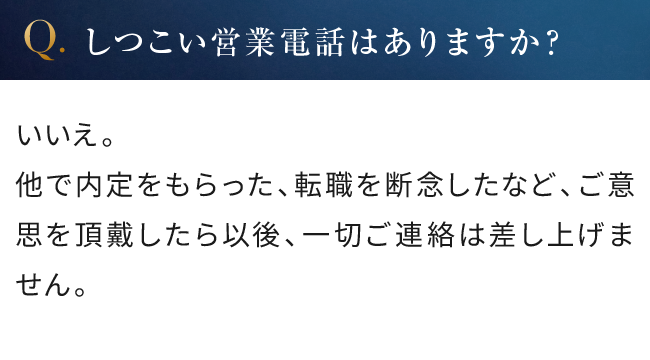 Q. しつこい営業電話はありますか？

いいえ。
他で内定をもらった、転職を断念したなど、ご意思を頂戴したら以後、一切ご連絡は差し上げません。